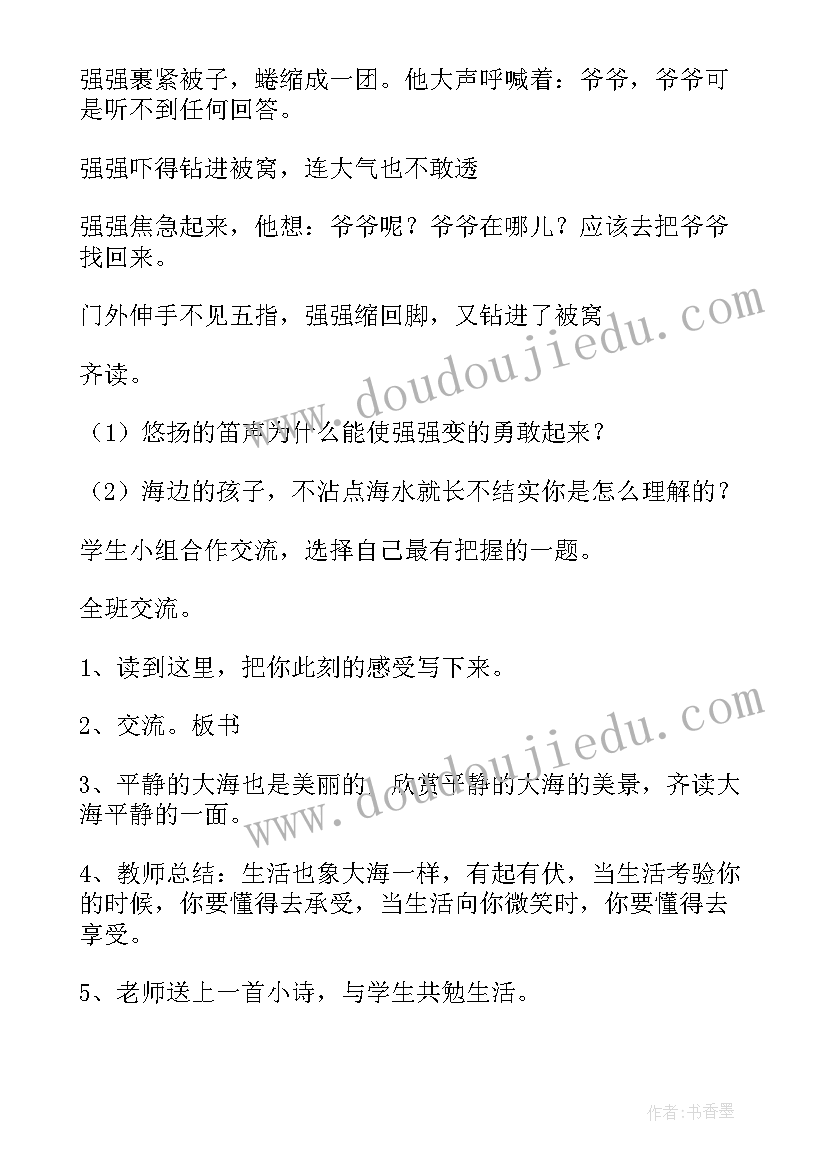 强强裹紧被子，蜷缩成一团。他大声呼喊着：爷爷，爷爷可是听不到任何回答。

强强吓得钻进被窝，连大气也不敢透

强强焦急起来，他想：爷爷呢？爷爷在哪儿？应该去把爷爷找回来。

门外伸手不见五指，强强缩回脚，又钻进了被窝

齐读。

（1）悠扬的笛声为什么能使强强变的勇敢起来？

（2）海边的孩子，不沾点海水就长不结实你是怎么理解的？

学生小组合作交流，选择自己最有把握的一题。

全班交流。

1、读到这里，把你此刻的感受写下来。

2、交流。板书

3、平静的大海也是美丽的，欣赏平静的大海的美景，齐读大海平静的一面。

4、教师总结：生活也象大海一样，有起有伏，当生活考验你的时候，你要懂得去承受，当生活向你微笑时，你要懂得去享受。

5、老师送上一首小诗，与学生共勉生活。

www.doudoujiedu.com

www.doudoujiedu.com

作者：书香墨